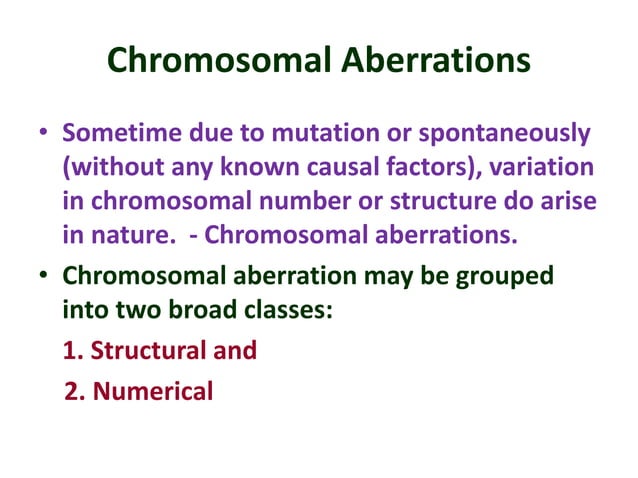 Chromosomal Aberrations

• Sometime due to mutation or spontaneously (without any known causal factors), variation in chromosomal number or structure do arise in nature. - Chromosomal aberrations.

• Chromosomal aberration may be grouped into two broad classes:

1. Structural and

2. Numerical